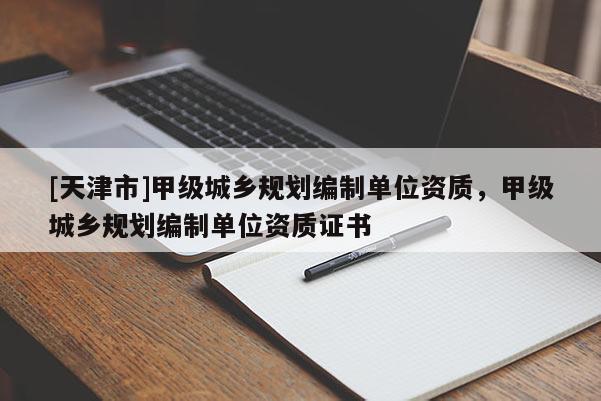 [天津市]甲级城乡规划编制单位资质，甲级城乡规划编制单位资质证书